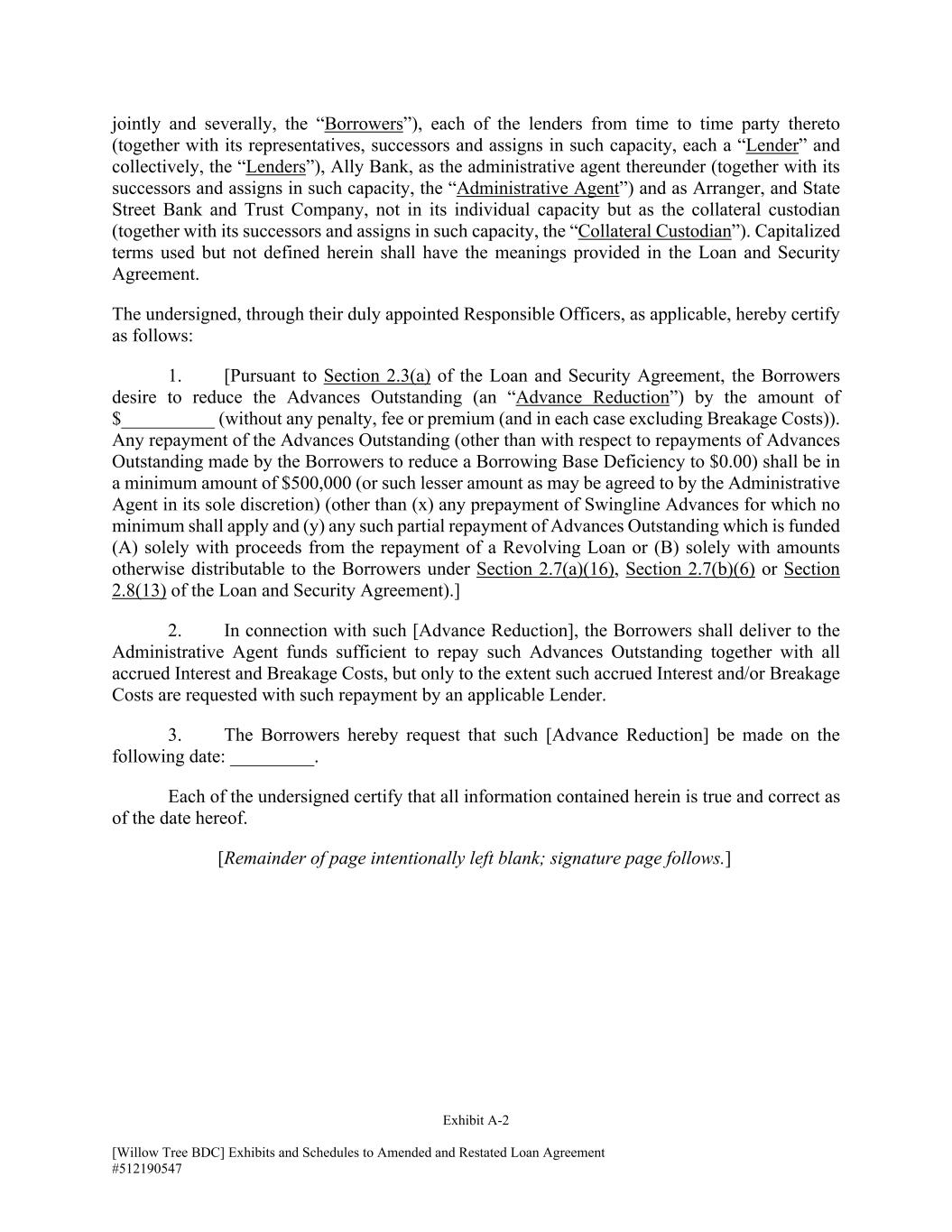 jointly and severally, the “Borrowers”), each of the lenders from time to time party thereto (together with its representatives, successors and assigns in such capacity, each a “Lender” and collectively, the “Lenders”), Ally Bank, as the administrative agent thereunder (together with its successors and assigns in such capacity, the “Administrative Agent”) and as Arranger, and State Street Bank and Trust Company, not in its individual capacity but as the collateral custodian (together with its successors and assigns in such capacity, the “Collateral Custodian”). Capitalized terms used but not defined herein shall have the meanings provided in the Loan and Security Agreement.

The undersigned, through their duly appointed Responsible Officers, as applicable, hereby certify as follows:

1. [Pursuant to Section 2.3(a) of the Loan and Security Agreement, the Borrowers desire to reduce the Advances Outstanding (an “Advance Reduction”) by the amount of $__________ (without any penalty, fee or premium (and in each case excluding Breakage Costs)). Any repayment of the Advances Outstanding (other than with respect to repayments of Advances Outstanding made by the Borrowers to reduce a Borrowing Base Deficiency to $0.00) shall be in a minimum amount of $500,000 (or such lesser amount as may be agreed to by the Administrative Agent in its sole discretion) (other than (x) any prepayment of Swingline Advances for which no minimum shall apply and (y) any such partial repayment of Advances Outstanding which is funded (A) solely with proceeds from the repayment of a Revolving Loan or (B) solely with amounts otherwise distributable to the Borrowers under Section 2.7(a)(16), Section 2.7(b)(6) or Section 2.8(13) of the Loan and Security Agreement).]

2. In connection with such [Advance Reduction], the Borrowers shall deliver to the Administrative Agent funds sufficient to repay such Advances Outstanding together with all accrued Interest and Breakage Costs, but only to the extent such accrued Interest and/or Breakage Costs are requested with such repayment by an applicable Lender.

3. The Borrowers hereby request that such [Advance Reduction] be made on the following date: _________.

Each of the undersigned certify that all information contained herein is true and correct as of the date hereof.

[Remainder of page intentionally left blank; signature page follows.]

Exhibit A-2

[Willow Tree BDC] Exhibits and Schedules to Amended and Restated Loan Agreement
#512190547